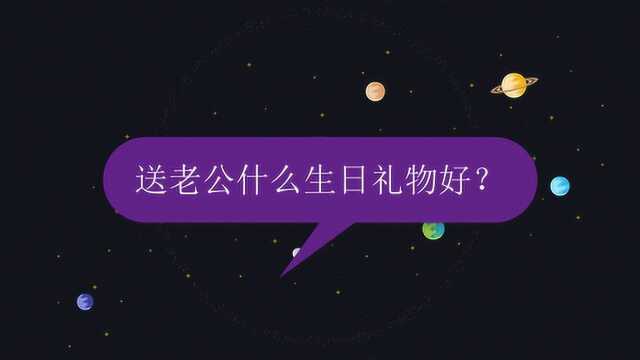 送老公什么生日礼物好？